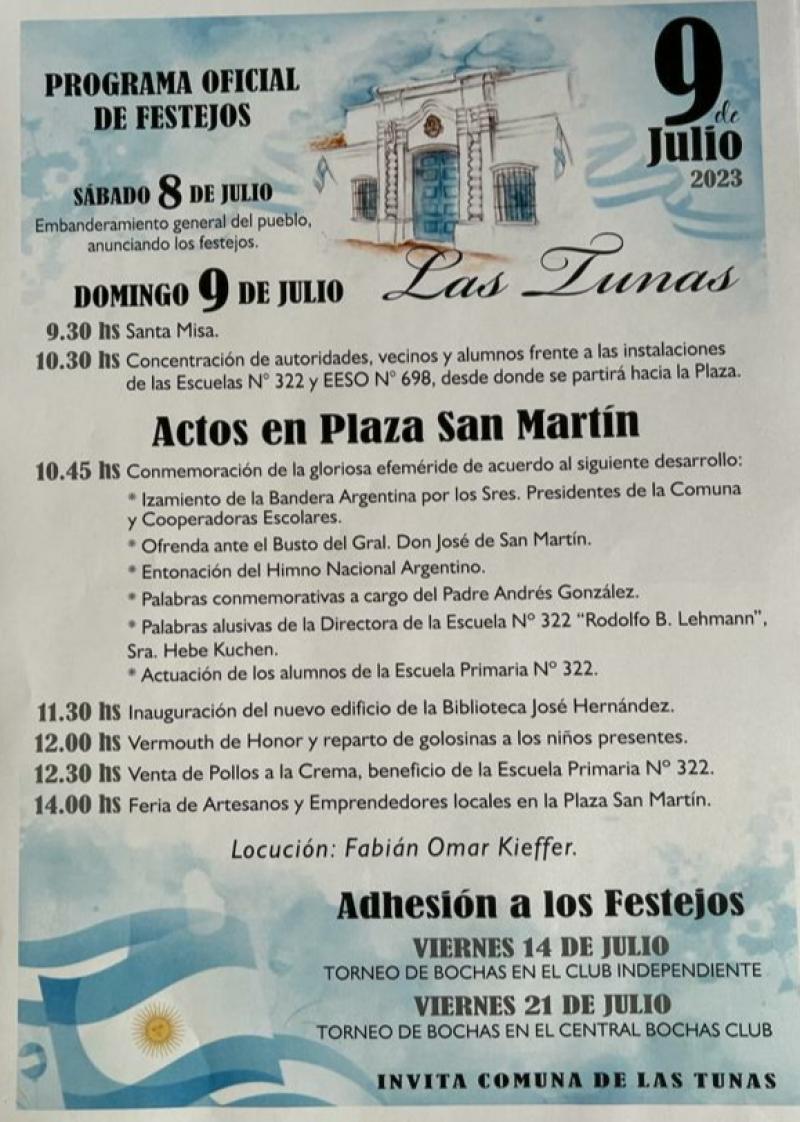 PROGRAMA OFICIAL DE FESTEJOS

9 de Julio 2023

SÁBADO 8 DE JULIO
Embanderamiento general del pueblo, anunciando los festejos.

Las Tunas

DOMINGO 9 DE JULIO

9.30 hs Santa Misa.

10.30 hs Concentración de autoridades, vecinos y alumnos frente a las instalaciones de las Escuelas N° 322 y EESO N° 698, desde donde se partirá hacia la Plaza.

Actos en Plaza San Martín

10.45 hs Conmemoración de la gloriosa efeméride de acuerdo al siguiente desarrollo:
* Izamiento de la Bandera Argentina por los Sres. Presidentes de la Comuna y Cooperadoras Escolares.
* Ofrenda ante el Busto del Gral. Don José de San Martín.
* Entonación del Himno Nacional Argentino.
* Palabras conmemorativas a cargo del Padre Andrés González.
* Palabras alusivas de la Directora de la Escuela N° 322 "Rodolfo B. Lehmann", Sra. Hebe Kuchen.
* Actuación de los alumnos de la Escuela Primaria N° 322.

11.30 hs Inauguración del nuevo edificio de la Biblioteca José Hernández.
12.00 hs Vermouth de Honor y reparto de golosinas a los niños presentes.
12.30 hs Venta de Pollos a la Crema, beneficio de la Escuela Primaria N° 322.
14.00 hs Feria de Artesanos y Emprendedores locales en la Plaza San Martín.

Locución: Fabián Omar Kieffer.

Adhesión a los Festejos

VIERNES 14 DE JULIO
TORNEO DE BOCHAS EN EL CLUB INDEPENDIENTE

VIERNES 21 DE JULIO
TORNEO DE BOCHAS EN EL CENTRAL BOCHAS CLUB

INVITA COMUNA DE LAS TUNAS